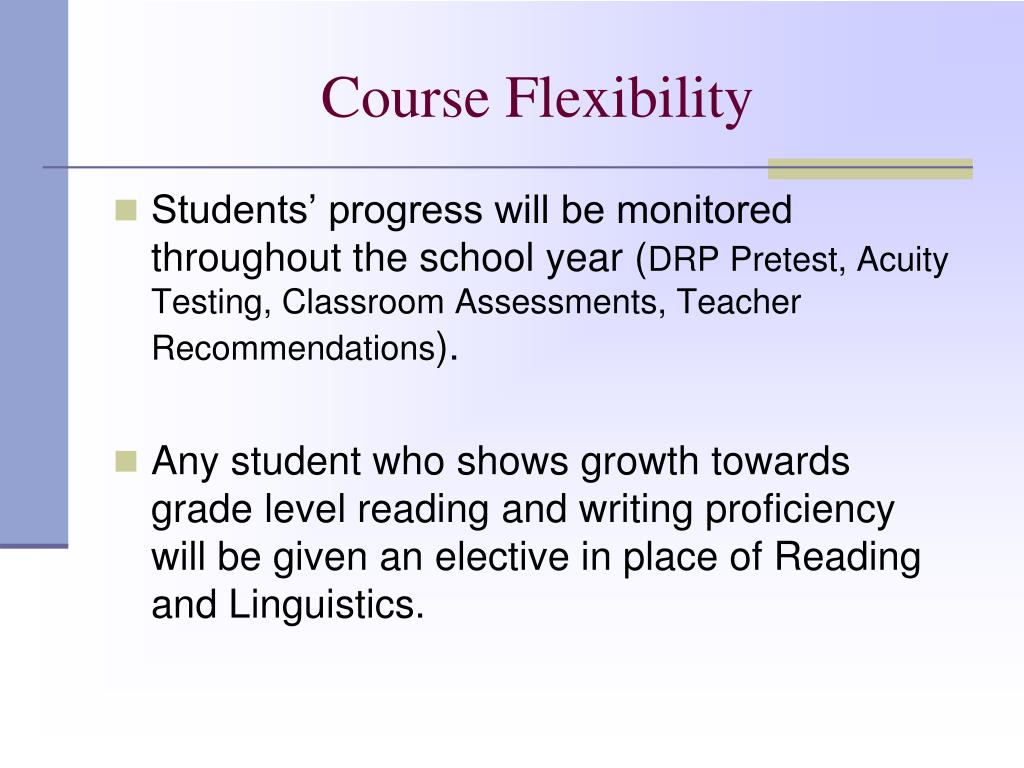 Course Flexibility

Students’ progress will be monitored throughout the school year (DRP Pretest, Acuity Testing, Classroom Assessments, Teacher Recommendations).

Any student who shows growth towards grade level reading and writing proficiency will be given an elective in place of Reading and Linguistics.